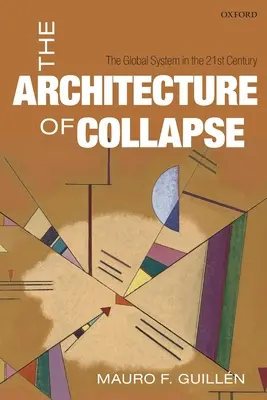 OXFORD

THE

The Global System in the 21st Century

ARCHITECTURE OF COLLAPSE

MAURO F. GUILLÉN